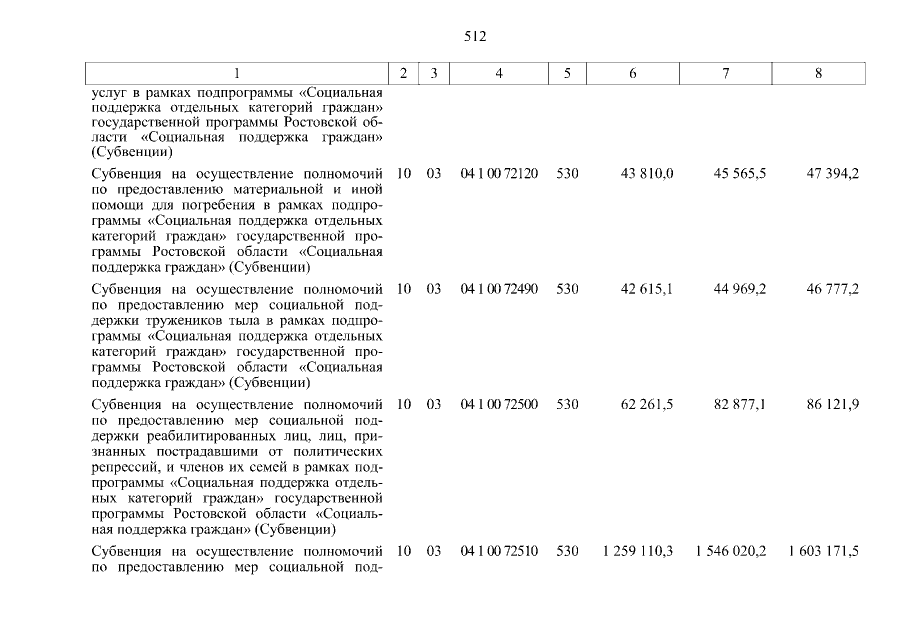 512

| 1 | 2 | 3 | 4 | 5 | 6 | 7 | 8 |
|---|---|---|---|---|---|---|---|
| услуг в рамках подпрограммы «Социальная поддержка отдельных категорий граждан» государственной программы Ростовской области «Социальная поддержка граждан» (Субвенции) | | | | | | | |
| Субвенция на осуществление полномочий по предоставлению материальной и иной помощи для погребения в рамках подпрограммы «Социальная поддержка отдельных категорий граждан» государственной программы Ростовской области «Социальная поддержка граждан» (Субвенции) | 10 | 03 | 04 1 00 72120 | 530 | 43 810,0 | 45 565,5 | 47 394,2 |
| Субвенция на осуществление полномочий по предоставлению мер социальной поддержки тружеников тыла в рамках подпрограммы «Социальная поддержка отдельных категорий граждан» государственной программы Ростовской области «Социальная поддержка граждан» (Субвенции) | 10 | 03 | 04 1 00 72490 | 530 | 42 615,1 | 44 969,2 | 46 777,2 |
| Субвенция на осуществление полномочий по предоставлению мер социальной поддержки реабилитированных лиц, лиц, признанных пострадавшими от политических репрессий, и членов их семей в рамках подпрограммы «Социальная поддержка отдельных категорий граждан» государственной программы Ростовской области «Социальная поддержка граждан» (Субвенции) | 10 | 03 | 04 1 00 72500 | 530 | 62 261,5 | 82 877,1 | 86 121,9 |
| Субвенция на осуществление полномочий по предоставлению мер социальной под- | 10 | 03 | 04 1 00 72510 | 530 | 1 259 110,3 | 1 546 020,2 | 1 603 171,5 |